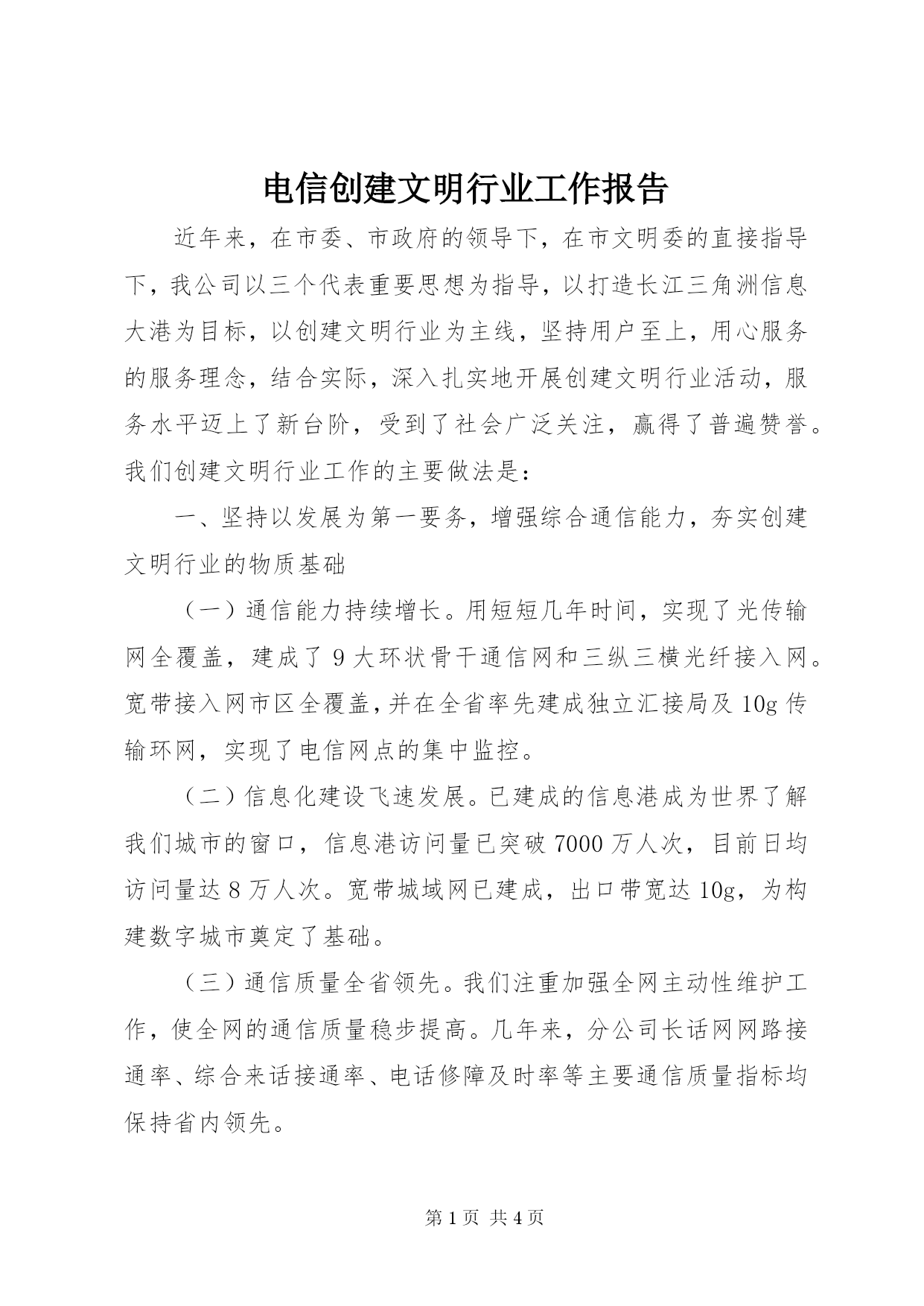 电信创建文明行业工作报告

近年来，在市委、市政府的领导下，在市文明委的直接指导下，我公司以三个代表重要思想为指导，以打造长江三角洲信息大港为目标，以创建文明行业为主线，坚持用户至上，用心服务的服务理念，结合实际，深入扎实地开展创建文明行业活动，服务水平迈上了新台阶，受到了社会广泛关注，赢得了普遍赞誉。我们创建文明行业工作的主要做法是：

一、坚持以发展为第一要务，增强综合通信能力，夯实创建文明行业的物质基础

（一）通信能力持续增长。用短短几年时间，实现了光传输网全覆盖，建成了9大环状骨干通信网和三纵三横光纤接入网。宽带接入网市区全覆盖，并在全省率先建成独立汇接局及10g传输环网，实现了电信网点的集中监控。

（二）信息化建设飞速发展。已建成的信息港成为世界了解我们城市的窗口，信息港访问量已突破7000万人次，目前日均访问量达8万人次。宽带城域网已建成，出口带宽达10g，为构建数字城市奠定了基础。

（三）通信质量全省领先。我们注重加强全网主动性维护工作，使全网的通信质量稳步提高。几年来，分公司长话网网路接通率、综合来话接通率、电话修障及时率等主要通信质量指标均保持省内领先。

第1页 共4页